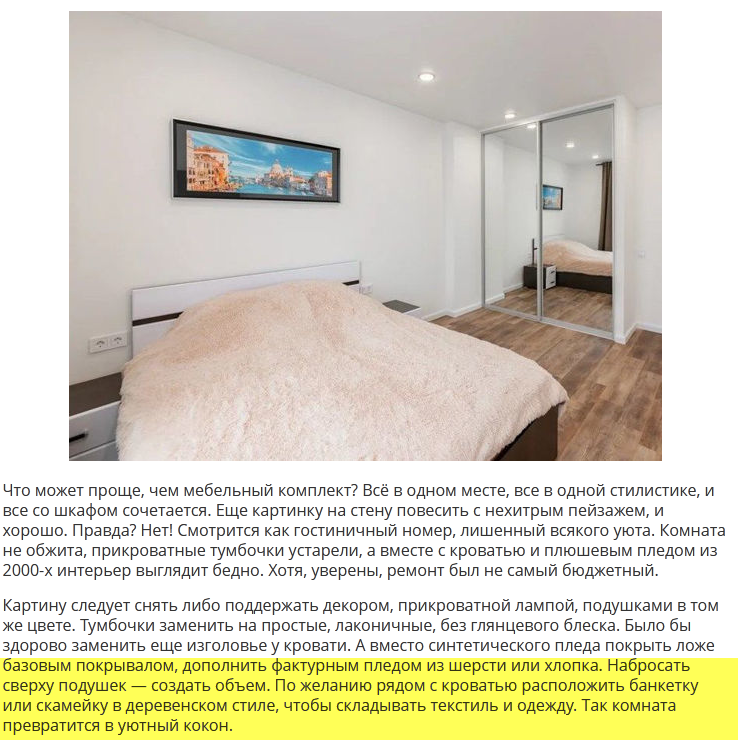 Что может проще, чем мебельный комплект? Всё в одном месте, все в одной стилистике, и все со шкафом сочетается. Еще картинку на стену повесить с нехитрым пейзажем, и хорошо. Правда? Нет! Смотрится как гостиничный номер, лишенный всякого уюта. Комната не обжита, прикроватные тумбочки устарели, а вместе с кроватью и плюшевым пледом из 2000-х интерьер выглядит бедно. Хотя, уверены, ремонт был не самый бюджетный.

Картину следует снять либо поддержать декором, прикроватной лампой, подушками в том же цвете. Тумбочки заменить на простые, лаконичные, без глянцевого блеска. Было бы здорово заменить еще изголовье у кровати. А вместо синтетического пледа покрыть ложе базовым покрывалом, дополнить фактурным пледом из шерсти или хлопка. Набросать сверху подушек — создать объем. По желанию рядом с кроватью расположить банкетку или скамейку в деревенском стиле, чтобы складывать текстиль и одежду. Так комната превратится в уютный кокон.